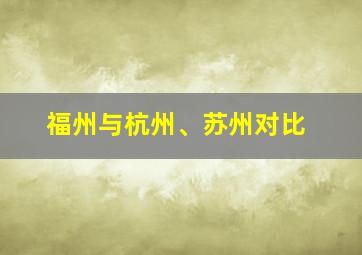 福州与杭州、苏州对比